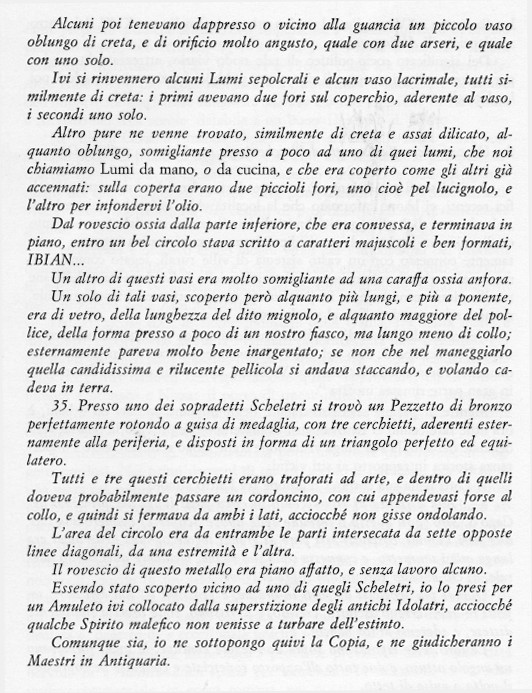 Alcuni poi tenevano dappresso o vicino alla guancia un piccolo vaso oblungo di creta, e di orificio molto angusto, quale con due arseri, e quale con uno solo.

Ivi si rinvennero alcuni Lumi sepolcrali e alcun vaso lacrimale, tutti similmente di creta: i primi avevano due fori sul coperchio, aderente al vaso, i secondi uno solo.

Altro pure ne venne trovato, similmente di creta e assai dilicato, alquanto oblungo, somigliante presso a poco ad uno di quei lumi, che noi chiamiamo Lumi da mano, o da cucina, e che era coperto come gli altri già accennati: sulla coperta erano due piccioli fori, uno cioè pel lucignolo, e l'altro per infondervi l'olio.

Dal rovescio ossia dalla parte inferiore, che era convessa, e terminava in piano, entro un bel circolo stava scritto a caratteri majuscoli e ben formati, IBIAN...

Un altro di questi vasi era molto somigliante ad una caraffa ossia anfora.

Un solo di tali vasi, scoperto però alquanto più lungi, e più a ponente, era di vetro, della lunghezza del dito mignolo, e alquanto maggiore del pollice, della forma presso a poco di un nostro fiasco, ma lungo meno di collo; esternamente pareva molto bene inargentato; se non che nel maneggiarlo quella candidissima e rilucente pellicola si andava staccando, e volando cadeva in terra.

35. Presso uno dei sopradetti Scheletri si trovò un Pezzetto di bronzo perfettamente rotondo a guisa di medaglia, con tre cerchietti, aderenti esternamente alla periferia, e disposti in forma di un triangolo perfetto ed equilatero.

Tutti e tre questi cerchietti erano traforati ad arte, e dentro di quelli doveva probabilmente passare un cordoncino, con cui appendevasi forse al collo, e quindi si fermava da ambi i lati, acciocché non gisse ondolando.

L'area del circolo era da entrambe le parti intersecata da sette opposte linee diagonali, da una estremità e l'altra.

Il rovescio di questo metallo era piano affatto, e senza lavoro alcuno.

Essendo stato scoperto vicino ad uno di quegli Scheletri, io lo presi per un Amuleto ivi collocato dalla superstizione degli antichi Idolatri, acciocché qualche Spirito malefico non venisse a turbare dell'estinto.

Comunque sia, io ne sottopongo quivi la Copia, e ne giudicheranno i Maestri in Antiquaria.